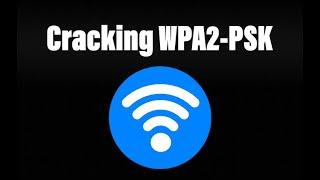 Cracking WPA2-PSK